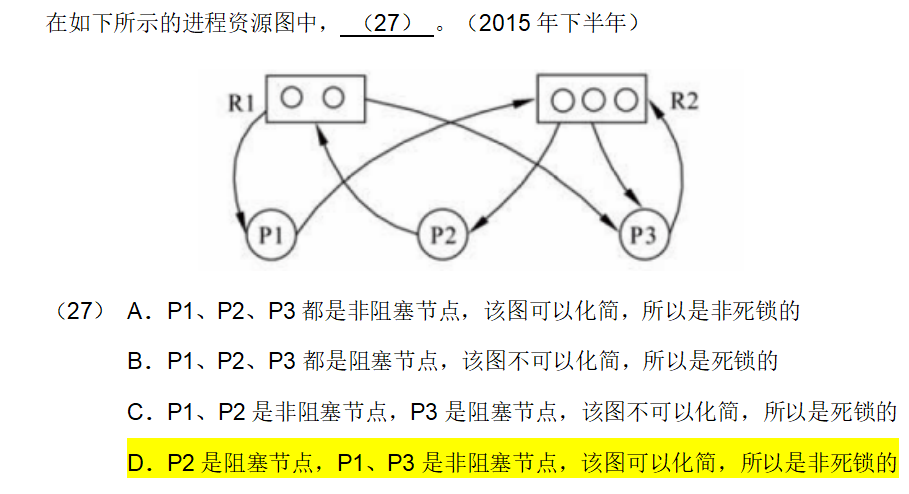 在如下所示的进程资源图中，（27）。（2015 年下半年）

R1
R2
P1
P2
P3

（27） A．P1、P2、P3 都是非阻塞节点，该图可以化简，所以是非死锁的

B．P1、P2、P3 都是阻塞节点，该图不可以化简，所以是死锁的

C．P1、P2 是非阻塞节点，P3 是阻塞节点，该图不可以化简，所以是死锁的

D．P2 是阻塞节点，P1、P3 是非阻塞节点，该图可以化简，所以是非死锁的